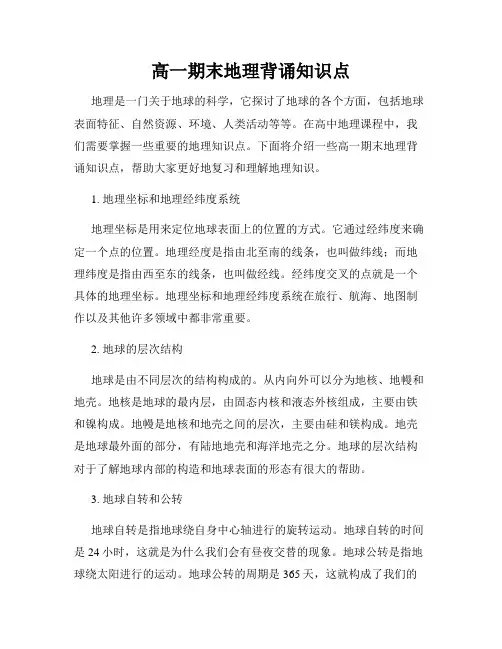 高一期末地理背诵知识点

地理是一门关于地球的科学，它探讨了地球的各个方面，包括地球表面特征、自然资源、环境、人类活动等等。在高中地理课程中，我们需要掌握一些重要的地理知识点。下面将介绍一些高一期末地理背诵知识点，帮助大家更好地复习和理解地理知识。

1. 地理坐标和地理经纬度系统

地理坐标是用来定位地球表面上的位置的方式。它通过经纬度来确定一个点的位置。地理经度是指由北至南的线条，也叫做纬线；而地理纬度是指由西至东的线条，也叫做经线。经纬度交叉的点就是一个具体的地理坐标。地理坐标和地理经纬度系统在旅行、航海、地图制作以及其他许多领域中都非常重要。

2. 地球的层次结构

地球是由不同层次的结构构成的。从内向外可以分为地核、地幔和地壳。地核是地球的最内层，由固态内核和液态外核组成，主要由铁和镍构成。地幔是地核和地壳之间的层次，主要由硅和镁构成。地壳是地球最外面的部分，有陆地地壳和海洋地壳之分。地球的层次结构对于了解地球内部的构造和地球表面的形态有很大的帮助。

3. 地球自转和公转

地球自转是指地球绕自身中心轴进行的旋转运动。地球自转的时间是 24 小时，这就是为什么我们会有昼夜交替的现象。地球公转是指地球绕太阳进行的运动。地球公转的周期是 365 天，这就构成了我们的